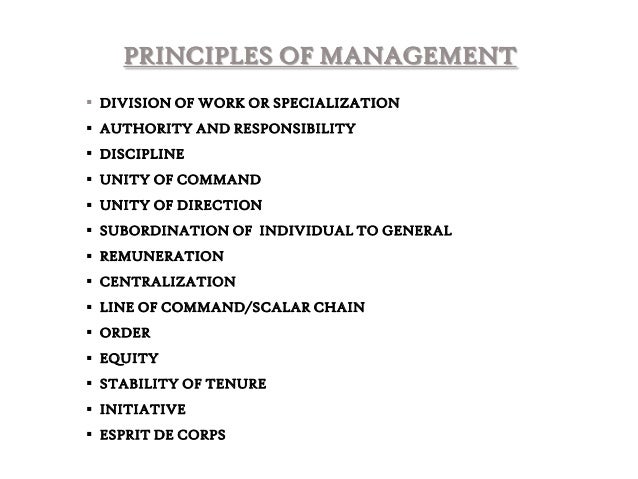 PRINCIPLES OF MANAGEMENT

- DIVISION OF WORK OR SPECIALIZATION
- AUTHORITY AND RESPONSIBILITY
- DISCIPLINE
- UNITY OF COMMAND
- UNITY OF DIRECTION
- SUBORDINATION OF INDIVIDUAL TO GENERAL
- REMUNERATION
- CENTRALIZATION
- LINE OF COMMAND/SCALAR CHAIN
- ORDER
- EQUITY
- STABILITY OF TENURE
- INITIATIVE
- ESPRIT DE CORPS